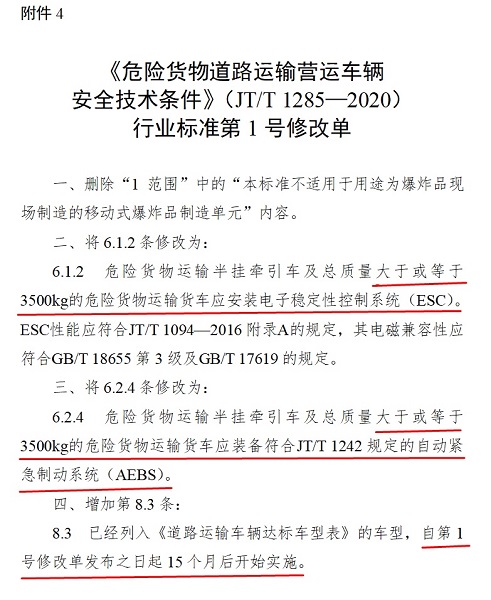 附件 4

《危险货物道路运输营运车辆安全技术条件》(JT/T 1285—2020)行业标准第 1 号修改单

一、删除“1 范围”中的“本标准不适用于用途为爆炸品现场制造的移动式爆炸品制造单元”内容。

二、将 6.1.2 条修改为：

6.1.2 危险货物运输半挂牵引车及总质量大于或等于3500kg的危险货物运输货车应安装电子稳定性控制系统（ESC）。ESC性能应符合JT/T 1094—2016 附录A的规定，其电磁兼容性应符合GB/T 18655 第 3 级及GB/T 17619 的规定。

三、将 6.2.4 条修改为：

6.2.4 危险货物运输半挂牵引车及总质量大于或等于3500kg的危险货物运输货车应装备符合JT/T 1242 规定的自动紧急制动系统（AEBS）。

四、增加第 8.3 条：

8.3 已经列入《道路运输车辆达标车型表》的车型，自第 1 号修改单发布之日起 15 个月后开始实施。